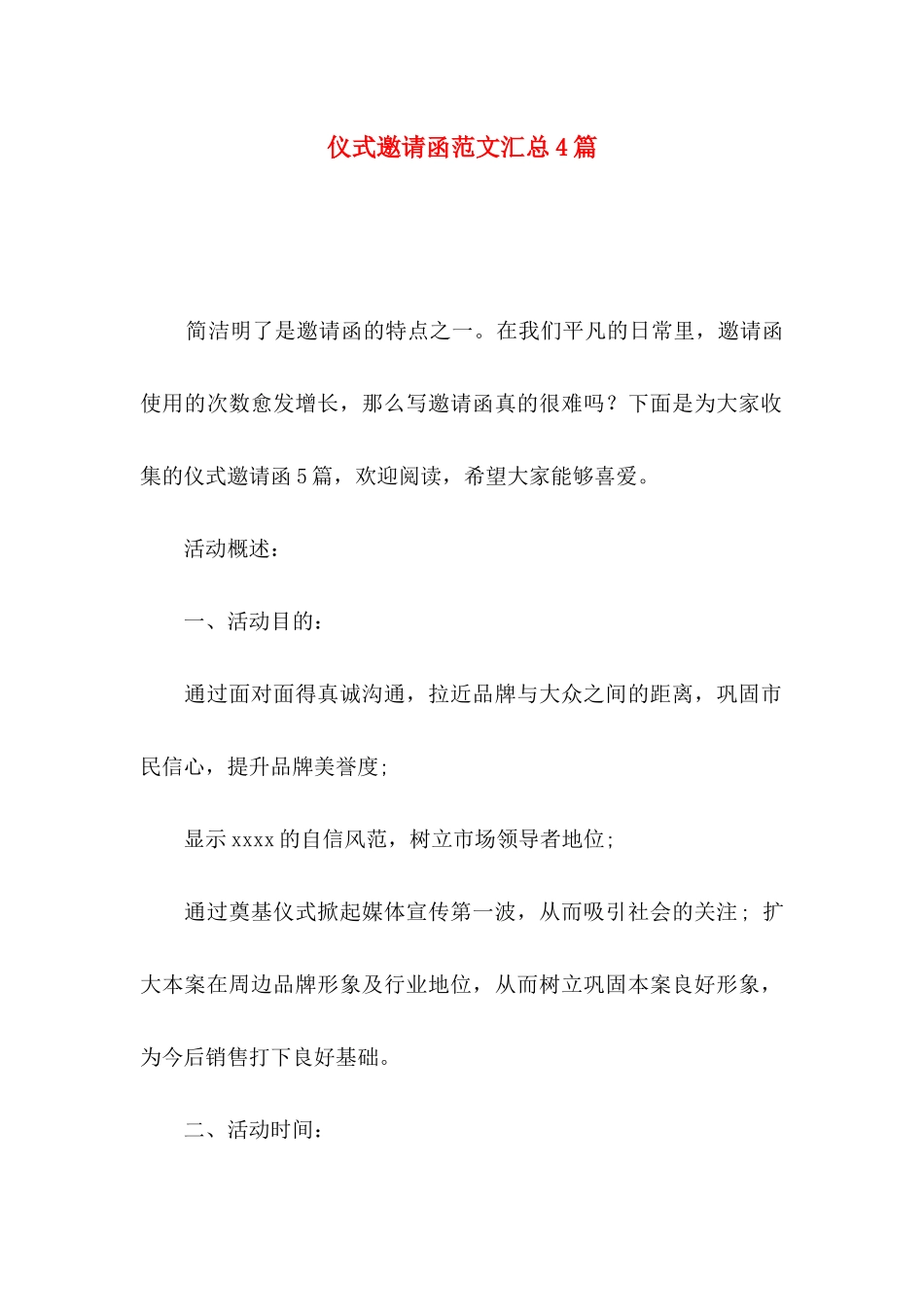 仪式邀请函范文汇总4篇

简洁明了是邀请函的特点之一。在我们平凡的日常里，邀请函使用的次数愈发增长，那么写邀请函真的很难吗？下面是为大家收集的仪式邀请函5篇，欢迎阅读，希望大家能够喜爱。

活动概述：

一、活动目的：

通过面对面得真诚沟通，拉近品牌与大众之间的距离，巩固市民信心，提升品牌美誉度;

显示xxxx的自信风范，树立市场领导者地位;

通过奠基仪式掀起媒体宣传第一波，从而吸引社会的关注；扩大本案在周边品牌形象及行业地位，从而树立巩固本案良好形象，为今后销售打下良好基础。

二、活动时间：